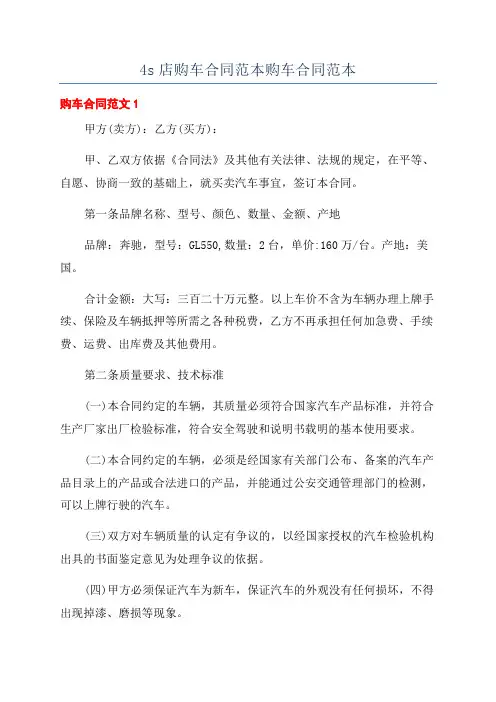 4s 店购车合同范本购车合同范本

购车合同范文 1

甲方(卖方)：乙方(买方)：

甲、乙双方依据《合同法》及其他有关法律、法规的规定，在平等、自愿、协商一致的基础上，就买卖汽车事宜，签订本合同。

第一条品牌名称、型号、颜色、数量、金额、产地

品牌：奔驰，型号：GL550,数量：2 台，单价:160 万/台。产地：美国。

合计金额：大写：三百二十万元整。以上车价不含为车辆办理上牌手续、保险及车辆抵押等所需之各种税费，乙方不再承担任何加急费、手续费、运费、出库费及其他费用。

第二条质量要求、技术标准

(一)本合同约定的车辆，其质量必须符合国家汽车产品标准，并符合生产厂家出厂检验标准，符合安全驾驶和说明书载明的基本使用要求。

(二)本合同约定的车辆，必须是经国家有关部门公布、备案的汽车产品目录上的产品或合法进口的产品，并能通过公安交通管理部门的检测，可以上牌行驶的汽车。

(三)双方对车辆质量的认定有争议的，以经国家授权的汽车检验机构出具的书面鉴定意见为处理争议的依据。

(四)甲方必须保证汽车为新车，保证汽车的外观没有任何损坏，不得出现掉漆、磨损等现象。